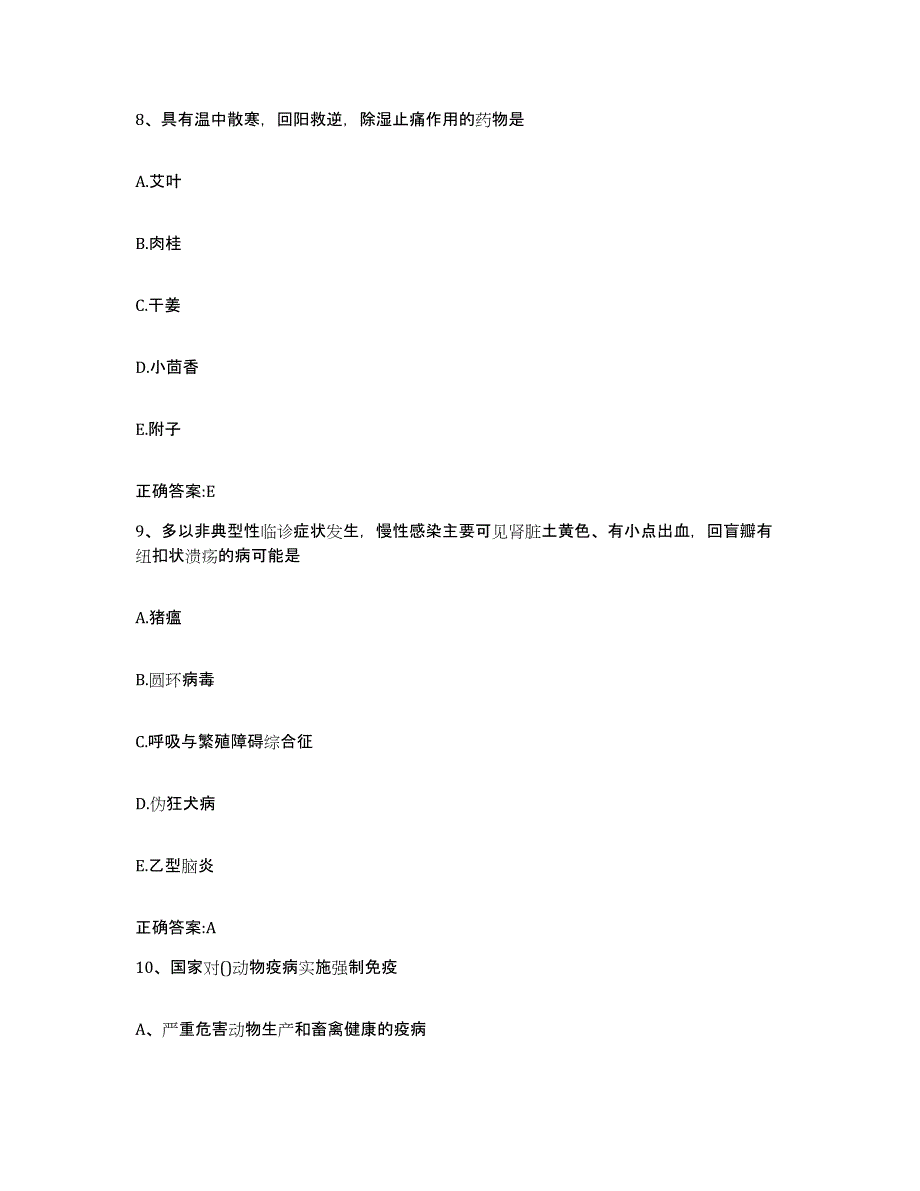 8、具有温中散寒，回阳救逆，除湿止痛作用的药物是

A.艾叶

B.肉桂

C.干姜

D.小茴香

E.附子

正确答案:E

9、多以非典型性临诊症状发生，慢性感染主要可见肾脏土黄色、有小点出血，回盲瓣有纽扣状溃疡的病可能是

A.猪瘟

B.圆环病毒

C.呼吸与繁殖障碍综合征

D.伪狂犬病

E.乙型脑炎

正确答案:A

10、国家对()动物疫病实施强制免疫

A、严重危害动物生产和畜禽健康的疫病